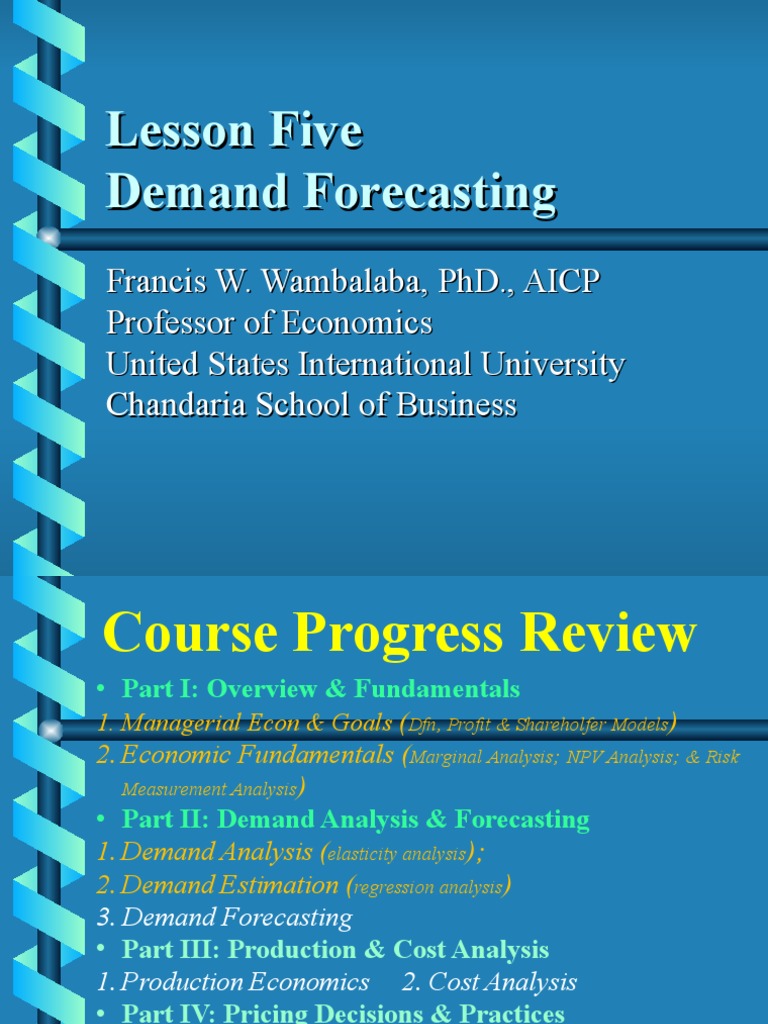 Lesson Five
Demand Forecasting

Francis W. Wambalaba, PhD., AICP
Professor of Economics
United States International University
Chandaria School of Business

Course Progress Review

• Part I: Overview & Fundamentals
1. Managerial Econ & Goals (Dfn, Profit & Shareholfer Models)
2. Economic Fundamentals (Marginal Analysis; NPV Analysis; & Risk Measurement Analysis)
• Part II: Demand Analysis & Forecasting
1. Demand Analysis (elasticity analysis);
2. Demand Estimation (regression analysis)
3. Demand Forecasting
• Part III: Production & Cost Analysis
1. Production Economics 2. Cost Analysis
• Part IV: Pricing Decisions & Practices